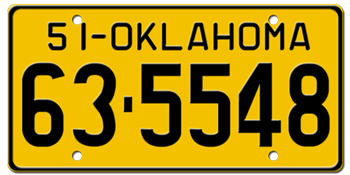 51-OKLAHOMA
63·5548